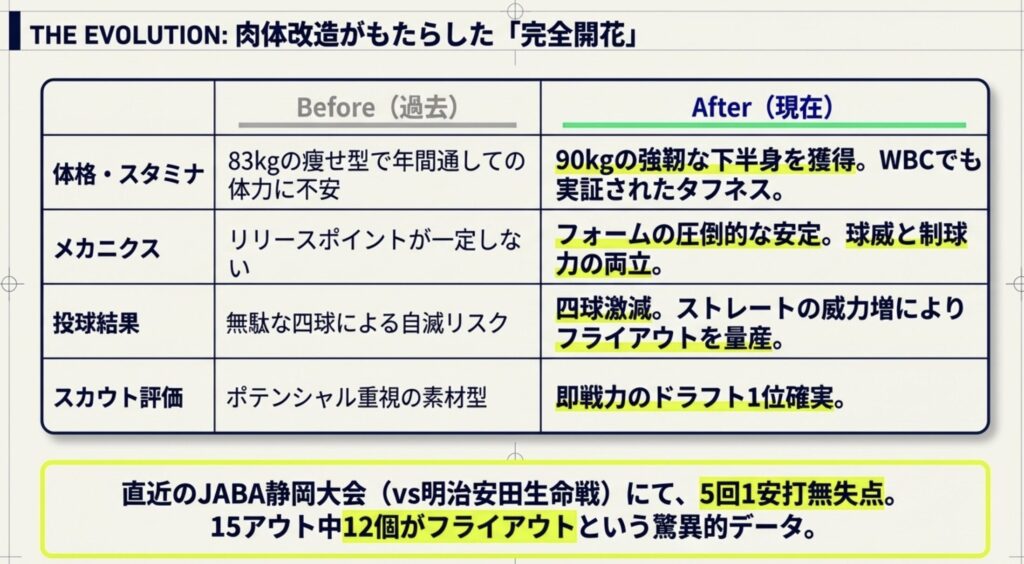 THE EVOLUTION: 肉体改造がもたらした「完全開花」

| | Before（過去） | After（現在） |
|---|---|---|
| 体格・スタミナ | 83kgの痩せ型で年間通しての体力に不安 | 90kgの強靭な下半身を獲得。WBCでも実証されたタフネス。 |
| メカニクス | リリースポイントが一定しない | フォームの圧倒的な安定。球威と制球力の両立。 |
| 投球結果 | 無駄な四球による自滅リスク | 四球激減。ストレートの威力増によりフライアウトを量産。 |
| スカウト評価 | ポテンシャル重視の素材型 | 即戦力のドラフト1位確実。 |

直近のJABA静岡大会（vs明治安田生命戦）にて、5回1安打無失点。
15アウト中12個がフライアウトという驚異的データ。